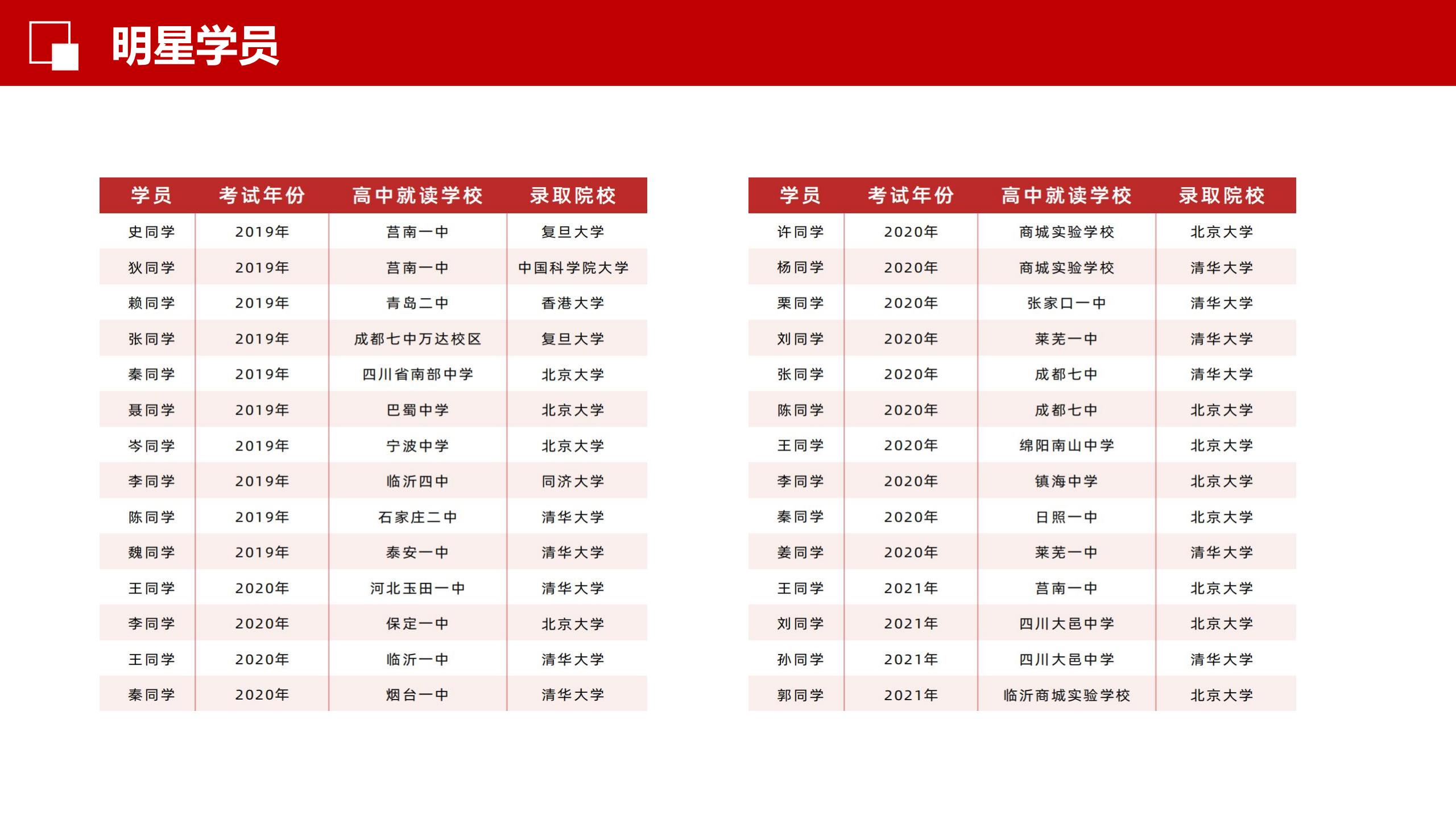 明星学员

| 学员 | 考试年份 | 高中就读学校 | 录取院校 |
|---|---|---|---|
| 史同学 | 2019年 | 莒南一中 | 复旦大学 |
| 狄同学 | 2019年 | 莒南一中 | 中国科学院大学 |
| 赖同学 | 2019年 | 青岛二中 | 香港大学 |
| 张同学 | 2019年 | 成都七中万达校区 | 复旦大学 |
| 秦同学 | 2019年 | 四川省南部中学 | 北京大学 |
| 聂同学 | 2019年 | 巴蜀中学 | 北京大学 |
| 岑同学 | 2019年 | 宁波中学 | 北京大学 |
| 李同学 | 2019年 | 临沂四中 | 同济大学 |
| 陈同学 | 2019年 | 石家庄二中 | 清华大学 |
| 魏同学 | 2019年 | 泰安一中 | 清华大学 |
| 王同学 | 2020年 | 河北玉田一中 | 清华大学 |
| 李同学 | 2020年 | 保定一中 | 北京大学 |
| 王同学 | 2020年 | 临沂一中 | 清华大学 |
| 秦同学 | 2020年 | 烟台一中 | 清华大学 |

| 学员 | 考试年份 | 高中就读学校 | 录取院校 |
|---|---|---|---|
| 许同学 | 2020年 | 商城实验学校 | 北京大学 |
| 杨同学 | 2020年 | 商城实验学校 | 清华大学 |
| 栗同学 | 2020年 | 张家口一中 | 清华大学 |
| 刘同学 | 2020年 | 莱芜一中 | 清华大学 |
| 张同学 | 2020年 | 成都七中 | 清华大学 |
| 陈同学 | 2020年 | 成都七中 | 北京大学 |
| 王同学 | 2020年 | 绵阳南山中学 | 北京大学 |
| 李同学 | 2020年 | 镇海中学 | 北京大学 |
| 秦同学 | 2020年 | 日照一中 | 北京大学 |
| 姜同学 | 2020年 | 莱芜一中 | 清华大学 |
| 王同学 | 2021年 | 莒南一中 | 北京大学 |
| 刘同学 | 2021年 | 四川大邑中学 | 北京大学 |
| 孙同学 | 2021年 | 四川大邑中学 | 清华大学 |
| 郭同学 | 2021年 | 临沂商城实验学校 | 北京大学 |